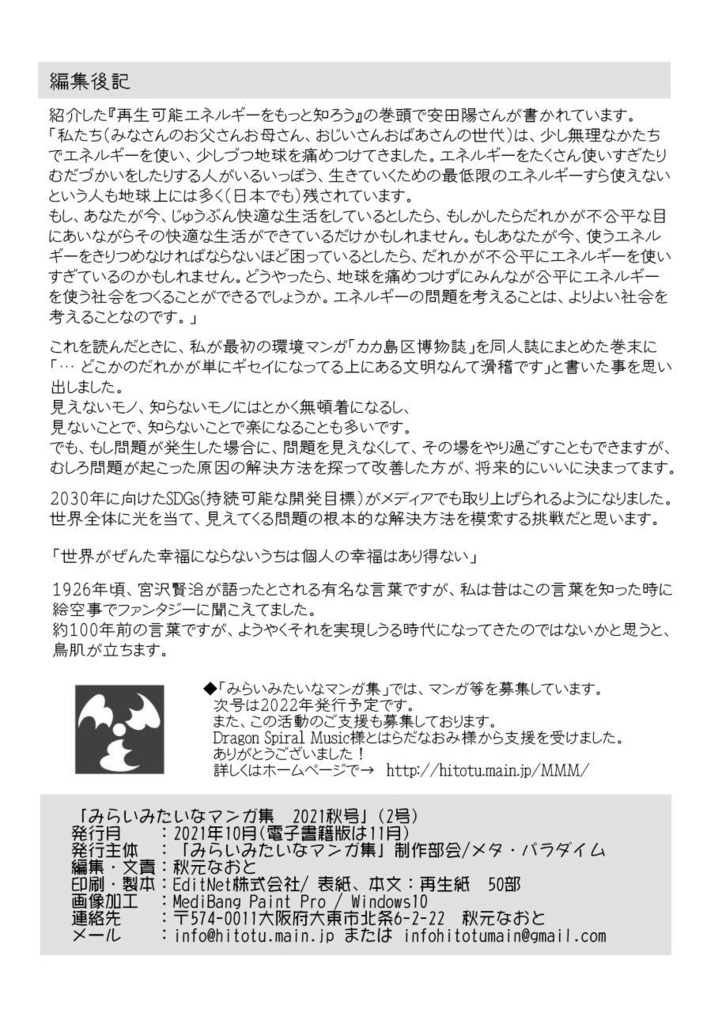 編集後記

紹介した『再生可能エネルギーをもっと知ろう』の巻頭で安田陽さんが書かれています。
「私たち(みなさんのお父さんお母さん、おじいさんおばあさんの世代)は、少し無理なかたちでエネルギーを使い、少しづつ地球を痛めつけてきました。エネルギーをたくさん使いすぎたりむだづかいをしたりする人がいるいっぽう、生きていくための最低限のエネルギーすら使えないという人も地球上には多く(日本でも)残されています。
もし、あなたが今、じゅうぶん快適な生活をしているとしたら、もしかしたらだれかが不公平な目にあいながらその快適な生活ができているだけかもしれません。もしあなたが今、使うエネルギーをきりつめなければならないほど困っているとしたら、だれかが不公平にエネルギーを使いすぎているのかもしれません。どうやったら、地球を痛めつけずにみんなが公平にエネルギーを使う社会をつくることができるでしょうか。エネルギーの問題を考えることは、よりよい社会を考えることなのです。」

これを読んだときに、私が最初の環境マンガ「カカ島区博物誌」を同人誌にまとめた巻末に「… どこかのだれかが単にギセイになってる上にある文明なんて滑稽です」と書いた事を思い出しました。
見えないモノ、知らないモノにはとかく無頓着になるし、
見ないことで、知らないことで楽になることも多いです。
でも、もし問題が発生した場合に、問題を見えなくして、その場をやり過ごすこともできますが、むしろ問題が起こった原因の解決方法を探って改善した方が、将来的にいいに決まってます。

2030年に向けたSDGs(持続可能な開発目標)がメディアでも取り上げられるようになりました。
世界全体に光を当て、見えてくる問題の根本的な解決方法を模索する挑戦だと思います。

「世界がぜんた幸福にならないうちは個人の幸福はあり得ない」

1926年頃、宮沢賢治が語ったとされる有名な言葉ですが、私は昔はこの言葉を知った時に絵空事でファンタジーに聞こえてました。
約100年前の言葉ですが、ようやくそれを実現しうる時代になってきたのではないかと思うと、鳥肌が立ちます。

◆「みらいみたいなマンガ集」では、マンガ等を募集しています。
次号は2022年発行予定です。
また、この活動のご支援も募集しております。
Dragon Spiral Music様とはらだなおみ様から支援を受けました。
ありがとうございました！
詳しくはホームページで→ http://hitotu.main.jp/MMM/

「みらいみたいなマンガ集 2021秋号」(2号)
発行月 ：2021年10月(電子書籍版は11月)
発行主体 ：「みらいみたいなマンガ集」制作部会/メタ・パラダイム
編集・文責：秋元なおと
印刷・製本：EditNet株式会社/ 表紙、本文：再生紙 50部
画像加工 ：MediBang Paint Pro / Windows10
連絡先 ：〒574-0011大阪府大東市北条6-2-22 秋元なおと
メール ：info@hitotu.main.jp または infohitotumain@gmail.com